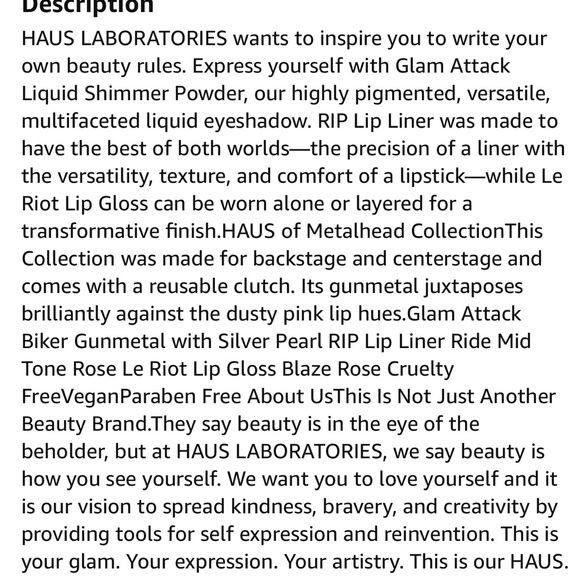 Description

HAUS LABORATORIES wants to inspire you to write your own beauty rules. Express yourself with Glam Attack Liquid Shimmer Powder, our highly pigmented, versatile, multifaceted liquid eyeshadow. RIP Lip Liner was made to have the best of both worlds—the precision of a liner with the versatility, texture, and comfort of a lipstick—while Le Riot Lip Gloss can be worn alone or layered for a transformative finish.HAUS of Metalhead CollectionThis Collection was made for backstage and centerstage and comes with a reusable clutch. Its gunmetal juxtaposes brilliantly against the dusty pink lip hues.Glam Attack Biker Gunmetal with Silver Pearl RIP Lip Liner Ride Mid Tone Rose Le Riot Lip Gloss Blaze Rose Cruelty FreeVeganParaben Free About UsThis Is Not Just Another Beauty Brand.They say beauty is in the eye of the beholder, but at HAUS LABORATORIES, we say beauty is how you see yourself. We want you to love yourself and it is our vision to spread kindness, bravery, and creativity by providing tools for self expression and reinvention. This is your glam. Your expression. Your artistry. This is our HAUS.